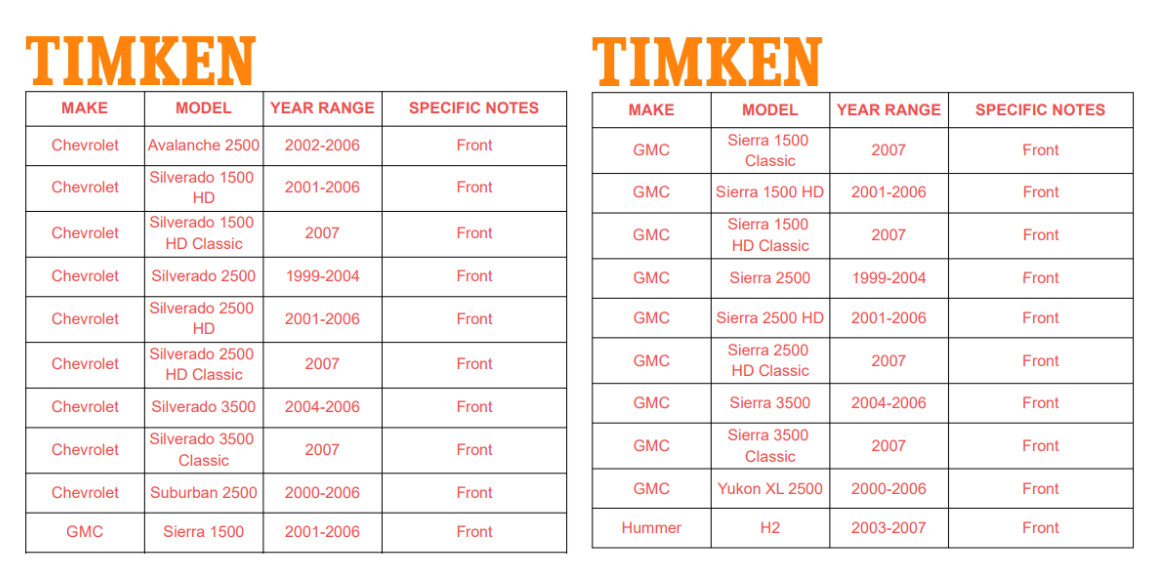 TIMKEN

| MAKE | MODEL | YEAR RANGE | SPECIFIC NOTES |
|---|---|---|---|
| Chevrolet | Avalanche 2500 | 2002-2006 | Front |
| Chevrolet | Silverado 1500 HD | 2001-2006 | Front |
| Chevrolet | Silverado 1500 HD Classic | 2007 | Front |
| Chevrolet | Silverado 2500 | 1999-2004 | Front |
| Chevrolet | Silverado 2500 HD | 2001-2006 | Front |
| Chevrolet | Silverado 2500 HD Classic | 2007 | Front |
| Chevrolet | Silverado 3500 | 2004-2006 | Front |
| Chevrolet | Silverado 3500 Classic | 2007 | Front |
| Chevrolet | Suburban 2500 | 2000-2006 | Front |
| GMC | Sierra 1500 | 2001-2006 | Front |

TIMKEN

| MAKE | MODEL | YEAR RANGE | SPECIFIC NOTES |
|---|---|---|---|
| GMC | Sierra 1500 Classic | 2007 | Front |
| GMC | Sierra 1500 HD | 2001-2006 | Front |
| GMC | Sierra 1500 HD Classic | 2007 | Front |
| GMC | Sierra 2500 | 1999-2004 | Front |
| GMC | Sierra 2500 HD | 2001-2006 | Front |
| GMC | Sierra 2500 HD Classic | 2007 | Front |
| GMC | Sierra 3500 | 2004-2006 | Front |
| GMC | Sierra 3500 Classic | 2007 | Front |
| GMC | Yukon XL 2500 | 2000-2006 | Front |
| Hummer | H2 | 2003-2007 | Front |